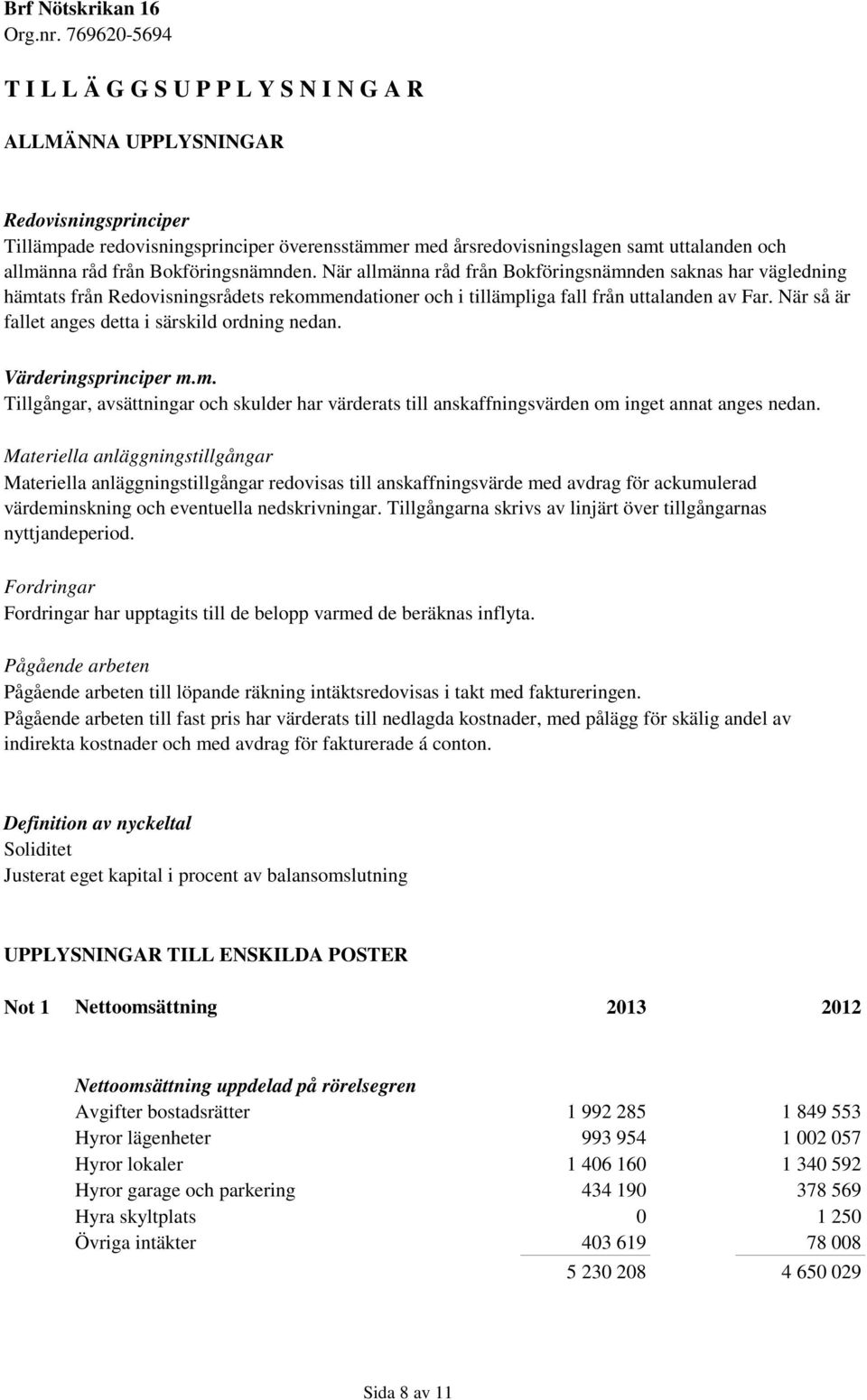 Brf Nötskrikan 16
Org.nr. 769620-5694

T I L L Ä G G S U P P L Y S N I N G A R

ALLMÄNNA UPPLYSNINGAR

Redovisningsprinciper
Tillämpade redovisningsprinciper överensstämmer med årsredovisningslagen samt uttalanden och allmänna råd från Bokföringsnämnden. När allmänna råd från Bokföringsnämnden saknas har vägledning hämtats från Redovisningsrådets rekommendationer och i tillämpliga fall från uttalanden av Far. När så är fallet anges detta i särskild ordning nedan.

Värderingsprinciper m.m.
Tillgångar, avsättningar och skulder har värderats till anskaffningsvärden om inget annat anges nedan.

Materiella anläggningstillgångar
Materiella anläggningstillgångar redovisas till anskaffningsvärde med avdrag för ackumulerad värdeminskning och eventuella nedskrivningar. Tillgångarna skrivs av linjärt över tillgångarnas nyttjandeperiod.

Fordringar
Fordringar har upptagits till de belopp varmed de beräknas inflyta.

Pågående arbeten
Pågående arbeten till löpande räkning intäktsredovisas i takt med faktureringen.
Pågående arbeten till fast pris har värderats till nedlagda kostnader, med pålägg för skälig andel av indirekta kostnader och med avdrag för fakturerade á conton.

Definition av nyckeltal
Soliditet
Justerat eget kapital i procent av balansomslutning

UPPLYSNINGAR TILL ENSKILDA POSTER

| Not 1 | Nettoomsättning | 2013 | 2012 |
|---|---|---|---|
| | Nettoomsättning uppdelad på rörelsegren | | |
| | Avgifter bostadsrätter | 1 992 285 | 1 849 553 |
| | Hyror lägenheter | 993 954 | 1 002 057 |
| | Hyror lokaler | 1 406 160 | 1 340 592 |
| | Hyror garage och parkering | 434 190 | 378 569 |
| | Hyra skyltplats | 0 | 1 250 |
| | Övriga intäkter | 403 619 | 78 008 |
| | | 5 230 208 | 4 650 029 |

Sida 8 av 11